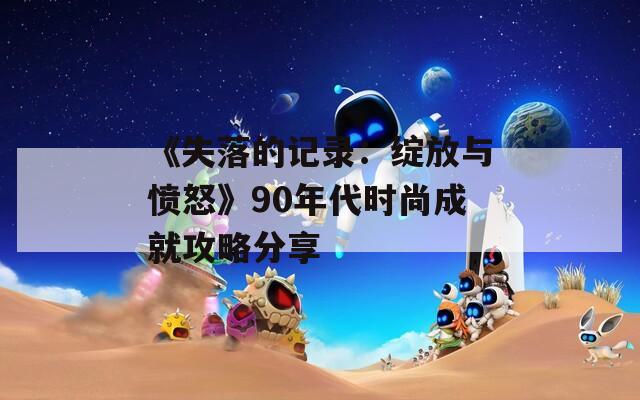 《失落的记录：绽放与愤怒》90年代时尚成就攻略分享